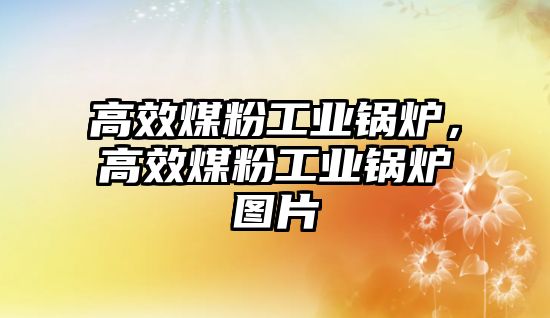 高效煤粉工业锅炉，高效煤粉工业锅炉图片